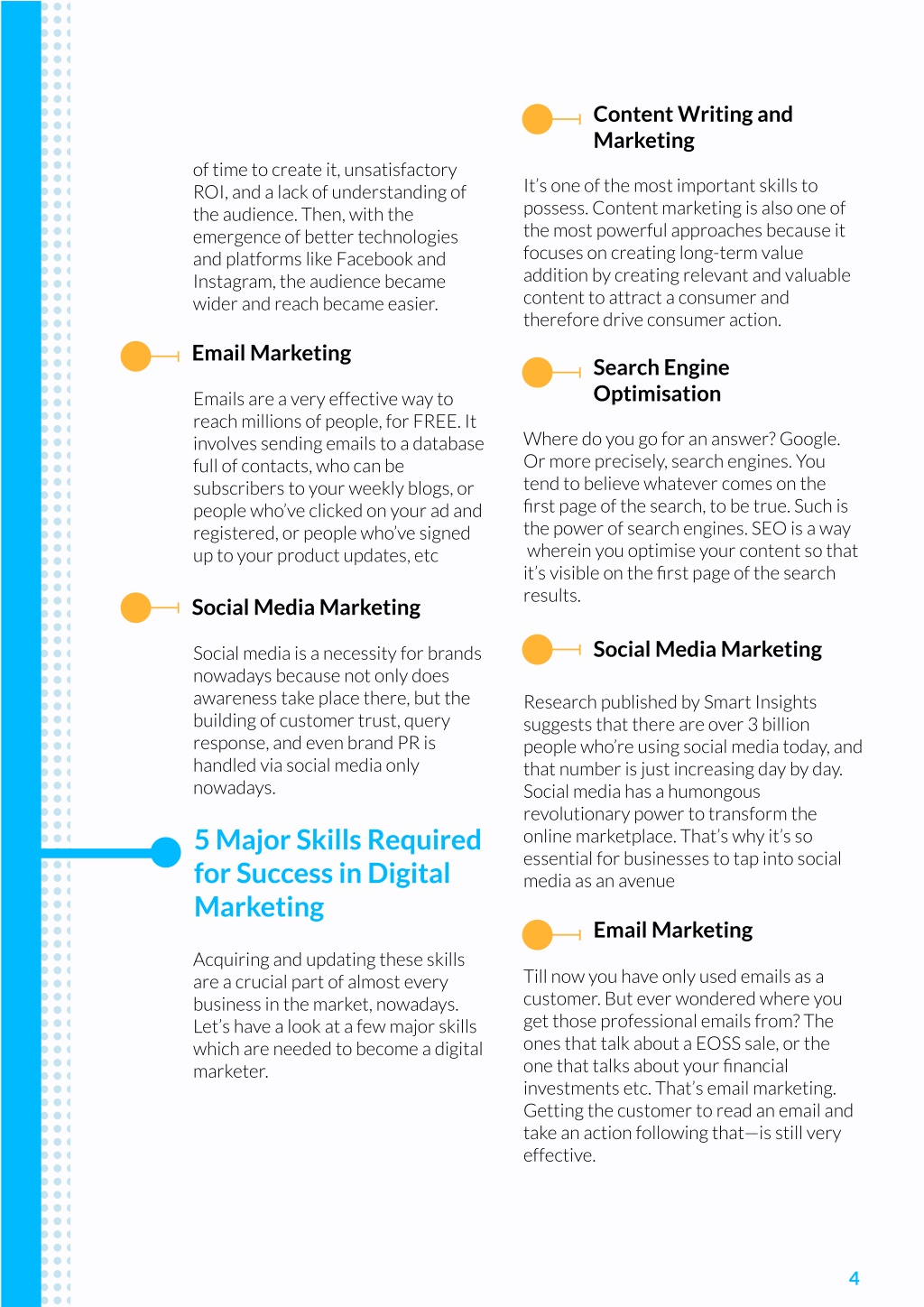 of time to create it, unsatisfactory ROI, and a lack of understanding of the audience. Then, with the emergence of better technologies and platforms like Facebook and Instagram, the audience became wider and reach became easier.

Email Marketing

Emails are a very effective way to reach millions of people, for FREE. It involves sending emails to a database full of contacts, who can be subscribers to your weekly blogs, or people who've clicked on your ad and registered, or people who've signed up to your product updates, etc

Social Media Marketing

Social media is a necessity for brands nowadays because not only does awareness take place there, but the building of customer trust, query response, and even brand PR is handled via social media only nowadays.

5 Major Skills Required for Success in Digital Marketing

Acquiring and updating these skills are a crucial part of almost every business in the market, nowadays. Let's have a look at a few major skills which are needed to become a digital marketer.

Content Writing and Marketing

It's one of the most important skills to possess. Content marketing is also one of the most powerful approaches because it focuses on creating long-term value addition by creating relevant and valuable content to attract a consumer and therefore drive consumer action.

Search Engine Optimisation

Where do you go for an answer? Google. Or more precisely, search engines. You tend to believe whatever comes on the first page of the search, to be true. Such is the power of search engines. SEO is a way wherein you optimise your content so that it's visible on the first page of the search results.

Social Media Marketing

Research published by Smart Insights suggests that there are over 3 billion people who're using social media today, and that number is just increasing day by day. Social media has a humongous revolutionary power to transform the online marketplace. That's why it's so essential for businesses to tap into social media as an avenue

Email Marketing

Till now you have only used emails as a customer. But ever wondered where you get those professional emails from? The ones that talk about a EOSS sale, or the one that talks about your financial investments etc. That's email marketing. Getting the customer to read an email and take an action following that—is still very effective.

4